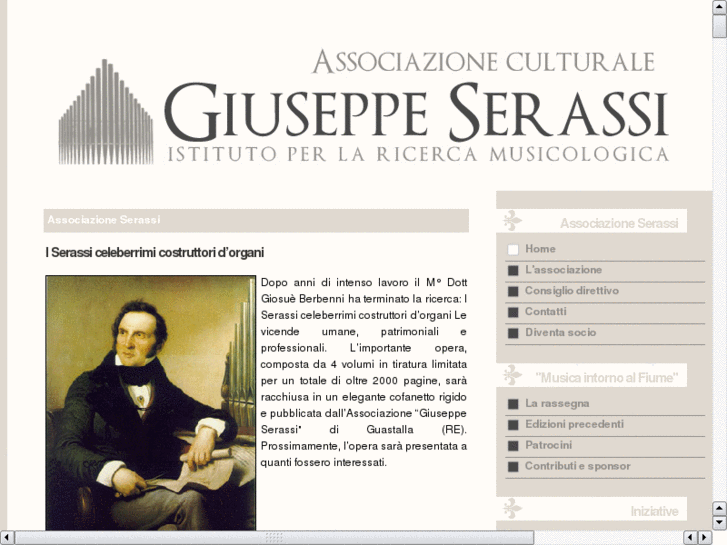 ASSOCIAZIONE CULTURALE
GIUSEPPE SERASSI
ISTITUTO PER LA RICERCA MUSICOLOGICA

Associazione Serassi

I Serassi celeberrimi costruttori d'organi

Dopo anni di intenso lavoro il M° Dott Giosuè Berbenni ha terminato la ricerca: I Serassi celeberrimi costruttori d'organi Le vicende umane, patrimoniali e professionali. L'importante opera, composta da 4 volumi in tiratura limitata per un totale di oltre 2000 pagine, sarà racchiusa in un elegante cofanetto rigido e pubblicata dall'Associazione "Giuseppe Serassi" di Guastalla (RE). Prossimamente, l'opera sarà presentata a quanti fossero interessati.

Associazione Serassi
Home
L'associazione
Consiglio direttivo
Contatti
Diventa socio

"Musica intorno al Fiume"
La rassegna
Edizioni precedenti
Patrocini
Contributi e sponsor

Iniziative